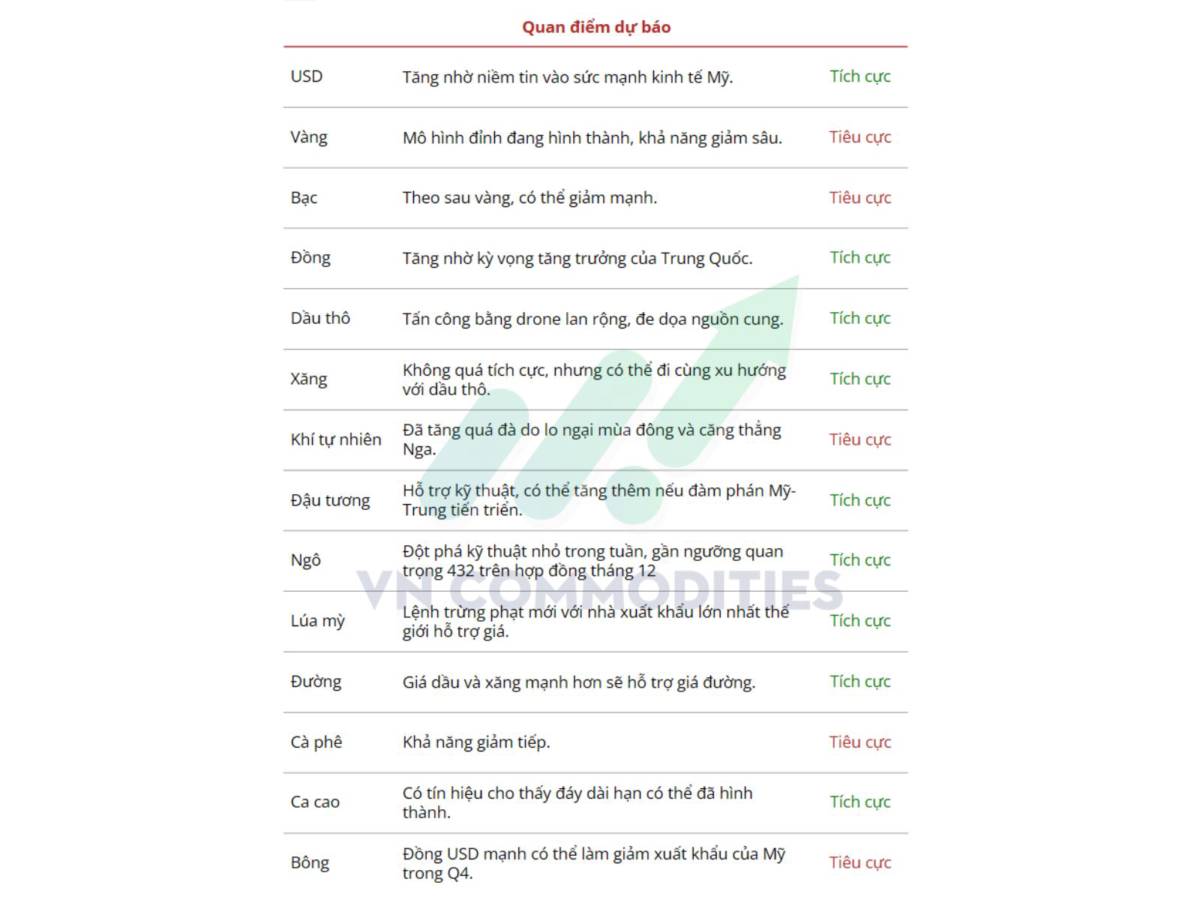 Quan điểm dự báo

| USD | Tăng nhờ niềm tin vào sức mạnh kinh tế Mỹ. | Tích cực |
|---|---|---|
| Vàng | Mô hình đỉnh đang hình thành, khả năng giảm sâu. | Tiêu cực |
| Bạc | Theo sau vàng, có thể giảm mạnh. | Tiêu cực |
| Đồng | Tăng nhờ kỳ vọng tăng trưởng của Trung Quốc. | Tích cực |
| Dầu thô | Tấn công bằng drone lan rộng, đe dọa nguồn cung. | Tích cực |
| Xăng | Không quá tích cực, nhưng có thể đi cùng xu hướng với dầu thô. | Tích cực |
| Khí tự nhiên | Đã tăng quá đà do lo ngại mùa đông và căng thẳng Nga. | Tiêu cực |
| Đậu tương | Hỗ trợ kỹ thuật, có thể tăng thêm nếu đàm phán Mỹ-Trung tiến triển. | Tích cực |
| Ngô | Đột phá kỹ thuật nhỏ trong tuần, gần ngưỡng quan trọng 432 trên hợp đồng tháng 12 | Tích cực |
| Lúa mỳ | Lệnh trừng phạt mới với nhà xuất khẩu lớn nhất thế giới hỗ trợ giá. | Tích cực |
| Đường | Giá dầu và xăng mạnh hơn sẽ hỗ trợ giá đường. | Tích cực |
| Cà phê | Khả năng giảm tiếp. | Tiêu cực |
| Ca cao | Có tín hiệu cho thấy đáy dài hạn có thể đã hình thành. | Tích cực |
| Bông | Đồng USD mạnh có thể làm giảm xuất khẩu của Mỹ trong Q4. | Tiêu cực |

VN COMMODITIES